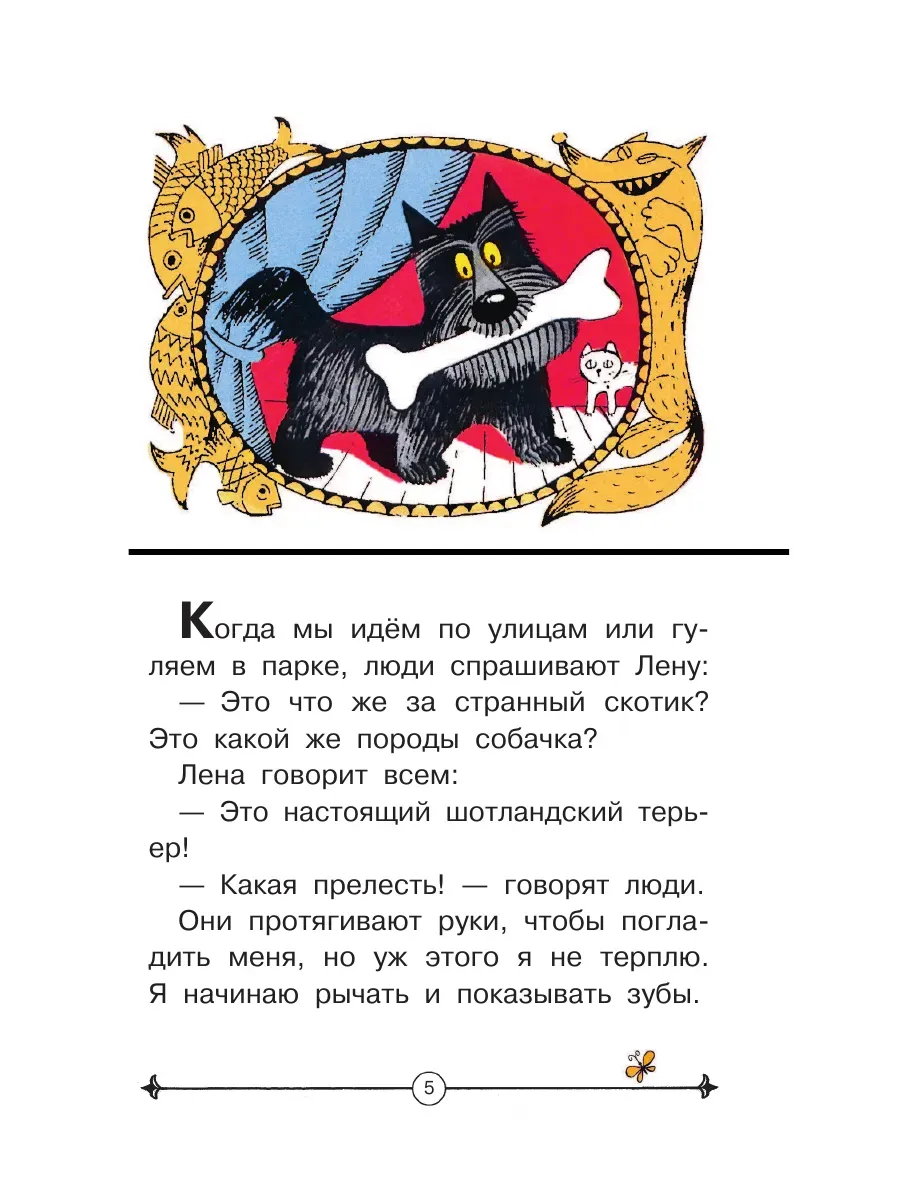 Когда мы идём по улицам или гуляем в парке, люди спрашивают Лену:

— Это что же за странный скотик? Это какой же породы собачка?

Лена говорит всем:

— Это настоящий шотландский терьер!

— Какая прелесть! — говорят люди.

Они протягивают руки, чтобы погладить меня, но уж этого я не терплю. Я начинаю рычать и показывать зубы.

5